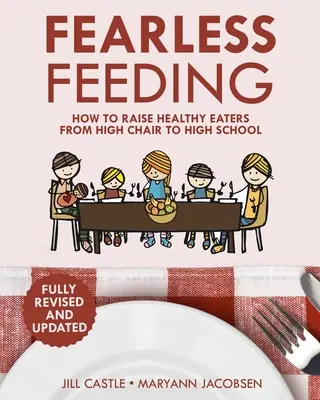 FEARLESS FEEDING

HOW TO RAISE HEALTHY EATERS FROM HIGH CHAIR TO HIGH SCHOOL

FULLY REVISED AND UPDATED

JILL CASTLE • MARYANN JACOBSEN